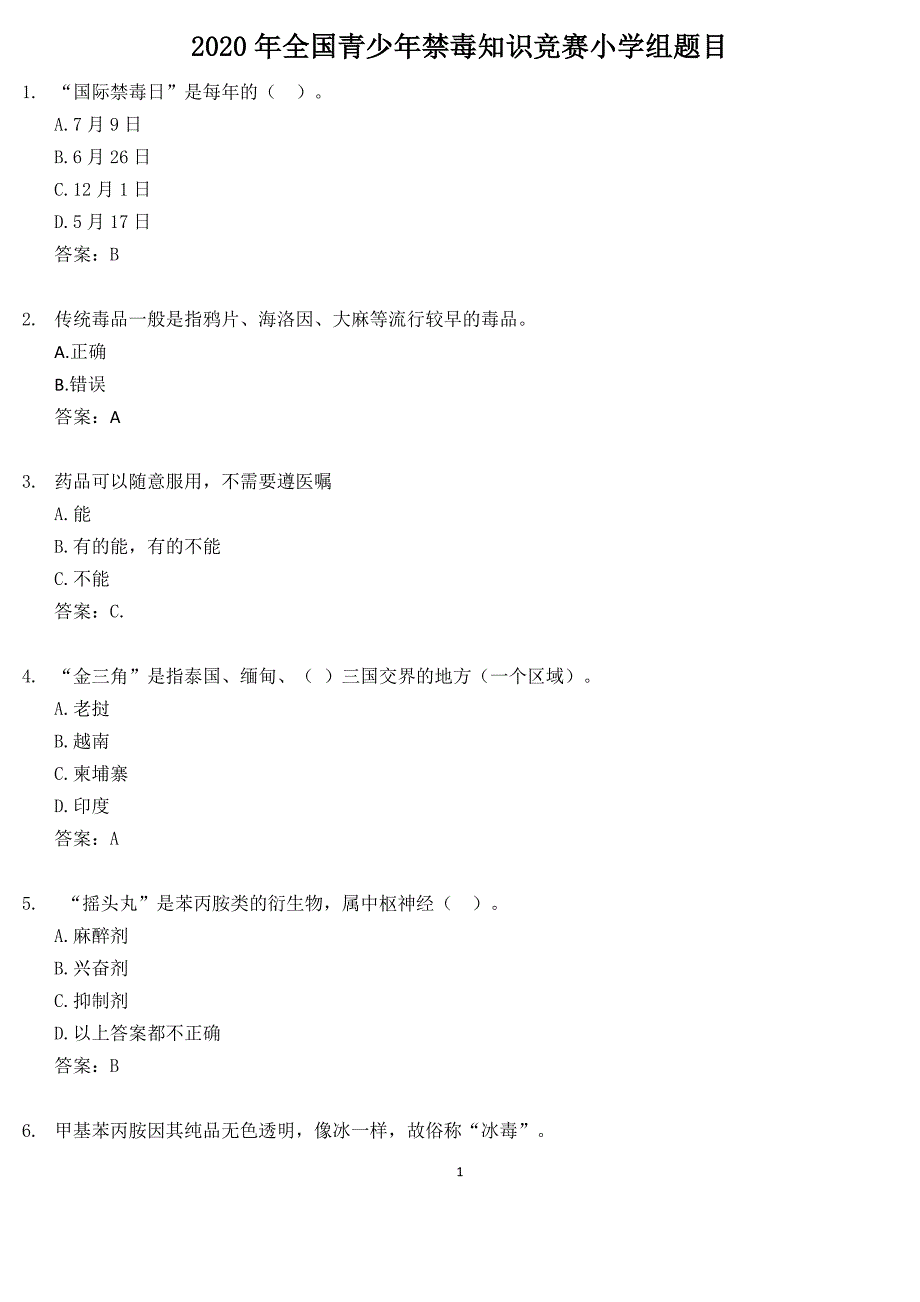 2020 年全国青少年禁毒知识竞赛小学组题目

1. “国际禁毒日”是每年的（ ）。
A.7 月 9 日
B.6 月 26 日
C.12 月 1 日
D.5 月 17 日
答案：B

2. 传统毒品一般是指鸦片、海洛因、大麻等流行较早的毒品。
A.正确
B.错误
答案：A

3. 药品可以随意服用，不需要遵医嘱
A.能
B.有的能，有的不能
C.不能
答案：C.

4. “金三角”是指泰国、缅甸、（ ）三国交界的地方（一个区域）。
A.老挝
B.越南
C.柬埔寨
D.印度
答案：A

5. “摇头丸”是苯丙胺类的衍生物，属中枢神经（ ）。
A.麻醉剂
B.兴奋剂
C.抑制剂
D.以上答案都不正确
答案：B

6. 甲基苯丙胺因其纯品无色透明，像冰一样，故俗称“冰毒”。

1